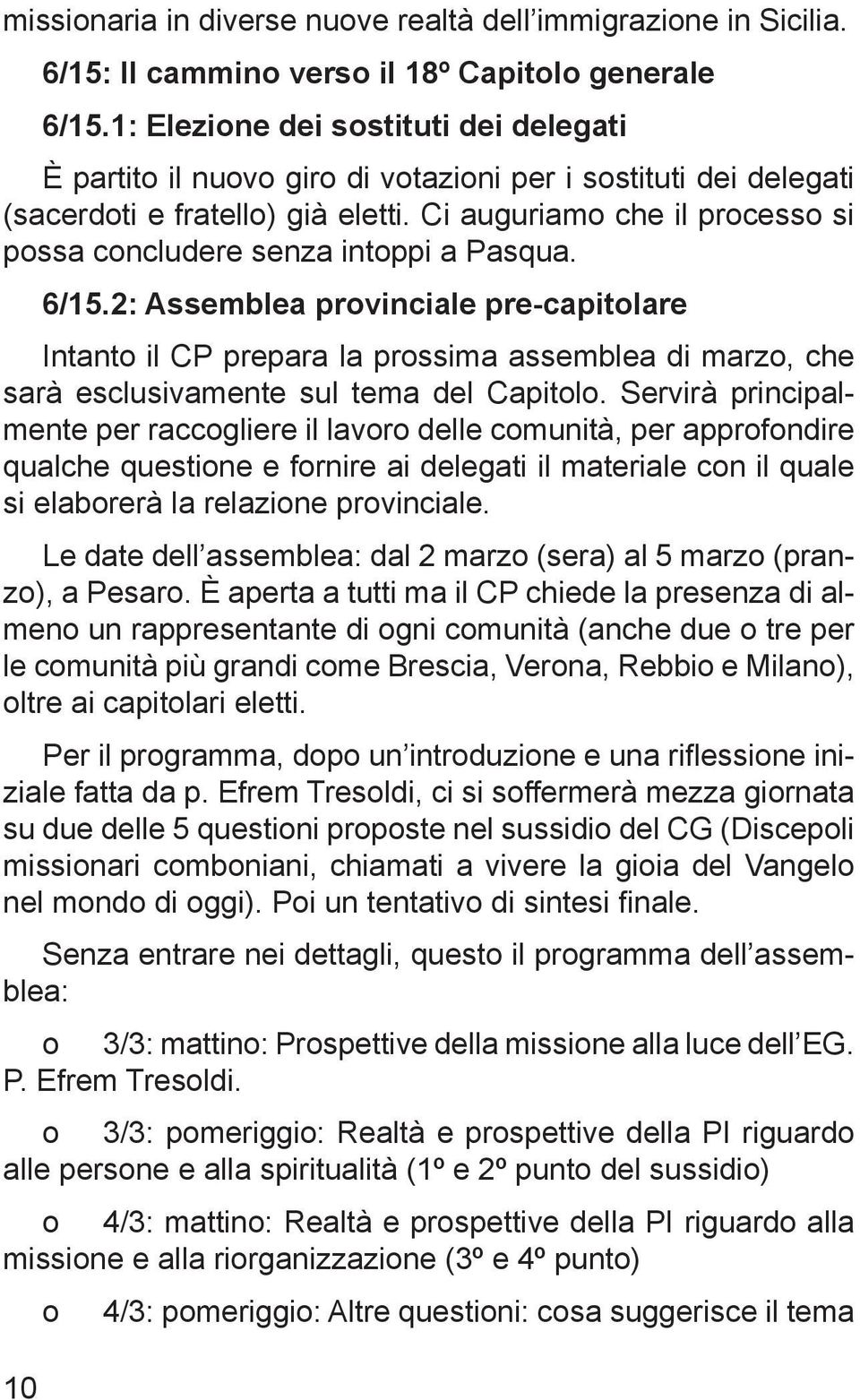 missionaria in diverse nuove realtà dell immigrazione in Sicilia.

6/15: Il cammino verso il 18º Capitolo generale

6/15.1: Elezione dei sostituti dei delegati

È partito il nuovo giro di votazioni per i sostituti dei delegati (sacerdoti e fratello) già eletti. Ci auguriamo che il processo si possa concludere senza intoppi a Pasqua.

6/15.2: Assemblea provinciale pre-capitolare

Intanto il CP prepara la prossima assemblea di marzo, che sarà esclusivamente sul tema del Capitolo. Servirà principalmente per raccogliere il lavoro delle comunità, per approfondire qualche questione e fornire ai delegati il materiale con il quale si elaborerà la relazione provinciale.

Le date dell assemblea: dal 2 marzo (sera) al 5 marzo (pranzo), a Pesaro. È aperta a tutti ma il CP chiede la presenza di almeno un rappresentante di ogni comunità (anche due o tre per le comunità più grandi come Brescia, Verona, Rebbio e Milano), oltre ai capitolari eletti.

Per il programma, dopo un introduzione e una riflessione iniziale fatta da p. Efrem Tresoldi, ci si soffermerà mezza giornata su due delle 5 questioni proposte nel sussidio del CG (Discepoli missionari comboniani, chiamati a vivere la gioia del Vangelo nel mondo di oggi). Poi un tentativo di sintesi finale.

Senza entrare nei dettagli, questo il programma dell assemblea:

o 3/3: mattino: Prospettive della missione alla luce dell EG. P. Efrem Tresoldi.

o 3/3: pomeriggio: Realtà e prospettive della PI riguardo alle persone e alla spiritualità (1º e 2º punto del sussidio)

o 4/3: mattino: Realtà e prospettive della PI riguardo alla missione e alla riorganizzazione (3º e 4º punto)

o 4/3: pomeriggio: Altre questioni: cosa suggerisce il tema

10